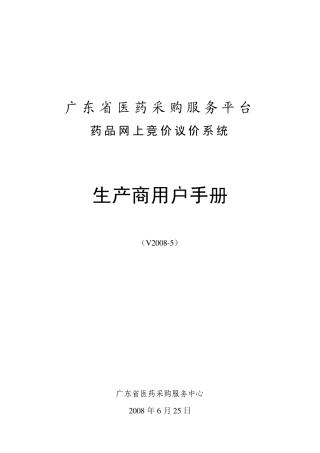 广东省医药采购服务平台
药品网上竞价议价系统

生产商用户手册

（V2008-5）

广东省医药采购服务中心

2008 年 6 月 25 日